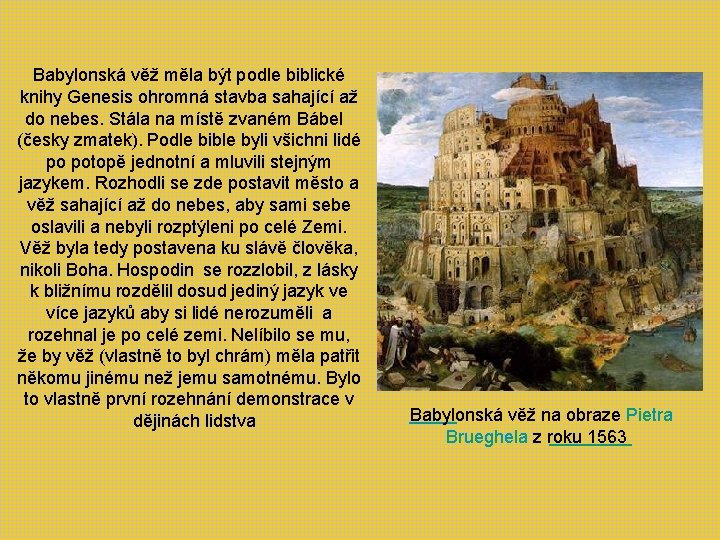 Babylonská věž měla být podle biblické knihy Genesis ohromná stavba sahající až do nebes. Stála na místě zvaném Bábel (česky zmatek). Podle bible byli všichni lidé po potopě jednotní a mluvili stejným jazykem. Rozhodli se zde postavit město a věž sahající až do nebes, aby sami sebe oslavili a nebyli rozptýleni po celé Zemi. Věž byla tedy postavena ku slávě člověka, nikoli Boha. Hospodin se rozzlobil, z lásky k bližnímu rozdělil dosud jediný jazyk ve více jazyků aby si lidé nerozuměli a rozehnal je po celé zemi. Nelíbilo se mu, že by věž (vlastně to byl chrám) měla patřit někomu jinému než jemu samotnému. Bylo to vlastně první rozehnání demonstrace v dějinách lidstva

Babylonská věž na obraze Pietra Brueghela z roku 1563